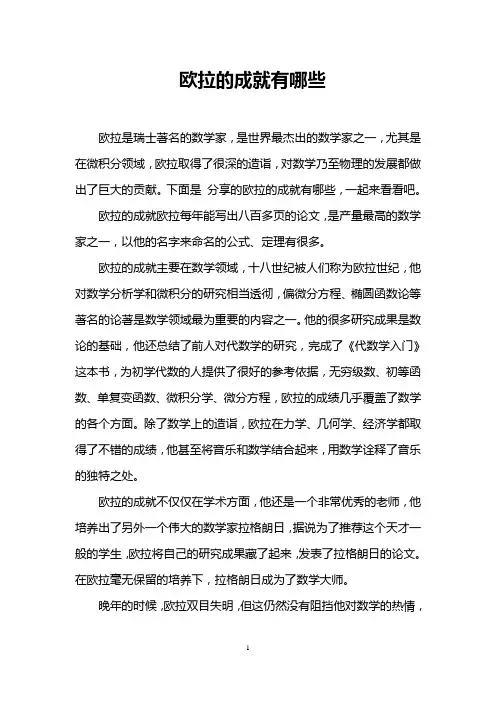 欧拉的成就有哪些

欧拉是瑞士著名的数学家，是世界最杰出的数学家之一，尤其是在微积分领域，欧拉取得了很深的造诣，对数学乃至物理的发展都做出了巨大的贡献。下面是 分享的欧拉的成就有哪些，一起来看看吧。

欧拉的成就欧拉每年能写出八百多页的论文，是产量最高的数学家之一，以他的名字来命名的公式、定理有很多。

欧拉的成就主要在数学领域，十八世纪被人们称为欧拉世纪，他对数学分析学和微积分的研究相当透彻，偏微分方程、椭圆函数论等著名的论著是数学领域最为重要的内容之一。他的很多研究成果是数论的基础，他还总结了前人对代数学的研究，完成了《代数学入门》这本书，为初学代数的人提供了很好的参考依据，无穷级数、初等函数、单复变函数、微积分学、微分方程，欧拉的成绩几乎覆盖了数学的各个方面。除了数学上的造诣，欧拉在力学、几何学、经济学都取得了不错的成绩，他甚至将音乐和数学结合起来，用数学诠释了音乐的独特之处。

欧拉的成就不仅仅在学术方面，他还是一个非常优秀的老师，他培养出了另外一个伟大的数学家拉格朗日，据说为了推荐这个天才一般的学生，欧拉将自己的研究成果藏了起来，发表了拉格朗日的论文。在欧拉毫无保留的培养下，拉格朗日成为了数学大师。

晚年的时候，欧拉双目失明，但这仍然没有阻挡他对数学的热情，

1